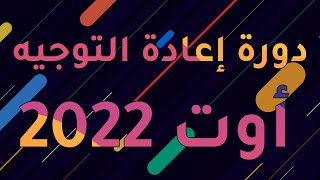 دورة إعادة التوجيه

أوت 2022